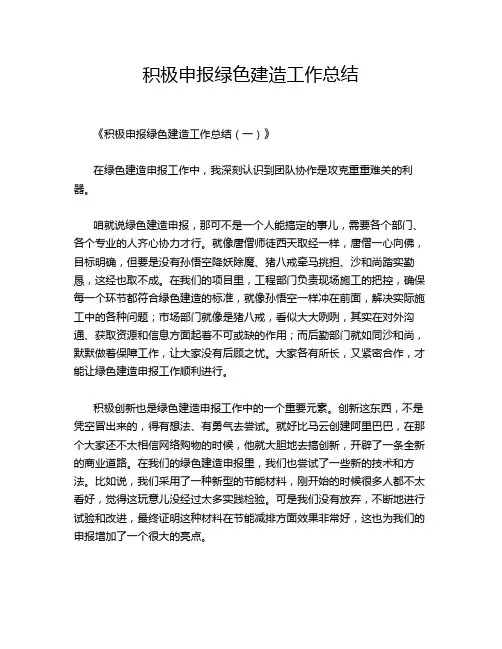 积极申报绿色建造工作总结

《积极申报绿色建造工作总结（一）》

在绿色建造申报工作中，我深刻认识到团队协作是攻克重重难关的利器。

咱就说绿色建造申报，那可不是一个人能搞定的事儿，需要各个部门、各个专业的人齐心协力才行。就像唐僧师徒西天取经一样，唐僧一心向佛，目标明确，但要是没有孙悟空降妖除魔、猪八戒牵马挑担、沙和尚踏实勤恳，这经也取不成。在我们的项目里，工程部门负责现场施工的把控，确保每一个环节都符合绿色建造的标准，就像孙悟空一样冲在前面，解决实际施工中的各种问题；市场部门就像是猪八戒，看似大大咧咧，其实在对外沟通、获取资源和信息方面起着不可或缺的作用；而后勤部门就如同沙和尚，默默做着保障工作，让大家没有后顾之忧。大家各有所长，又紧密合作，才能让绿色建造申报工作顺利进行。

积极创新也是绿色建造申报工作中的一个重要元素。创新这东西，不是凭空冒出来的，得有想法、有勇气去尝试。就好比马云创建阿里巴巴，在那个大家还不太相信网络购物的时候，他就大胆地去搞创新，开辟了一条全新的商业道路。在我们的绿色建造申报里，我们也尝试了一些新的技术和方法。比如说，我们采用了一种新型的节能材料，刚开始的时候很多人都不太看好，觉得这玩意儿没经过太多实践检验。可是我们没有放弃，不断地进行试验和改进，最终证明这种材料在节能减排方面效果非常好，这也为我们的申报增加了一个很大的亮点。